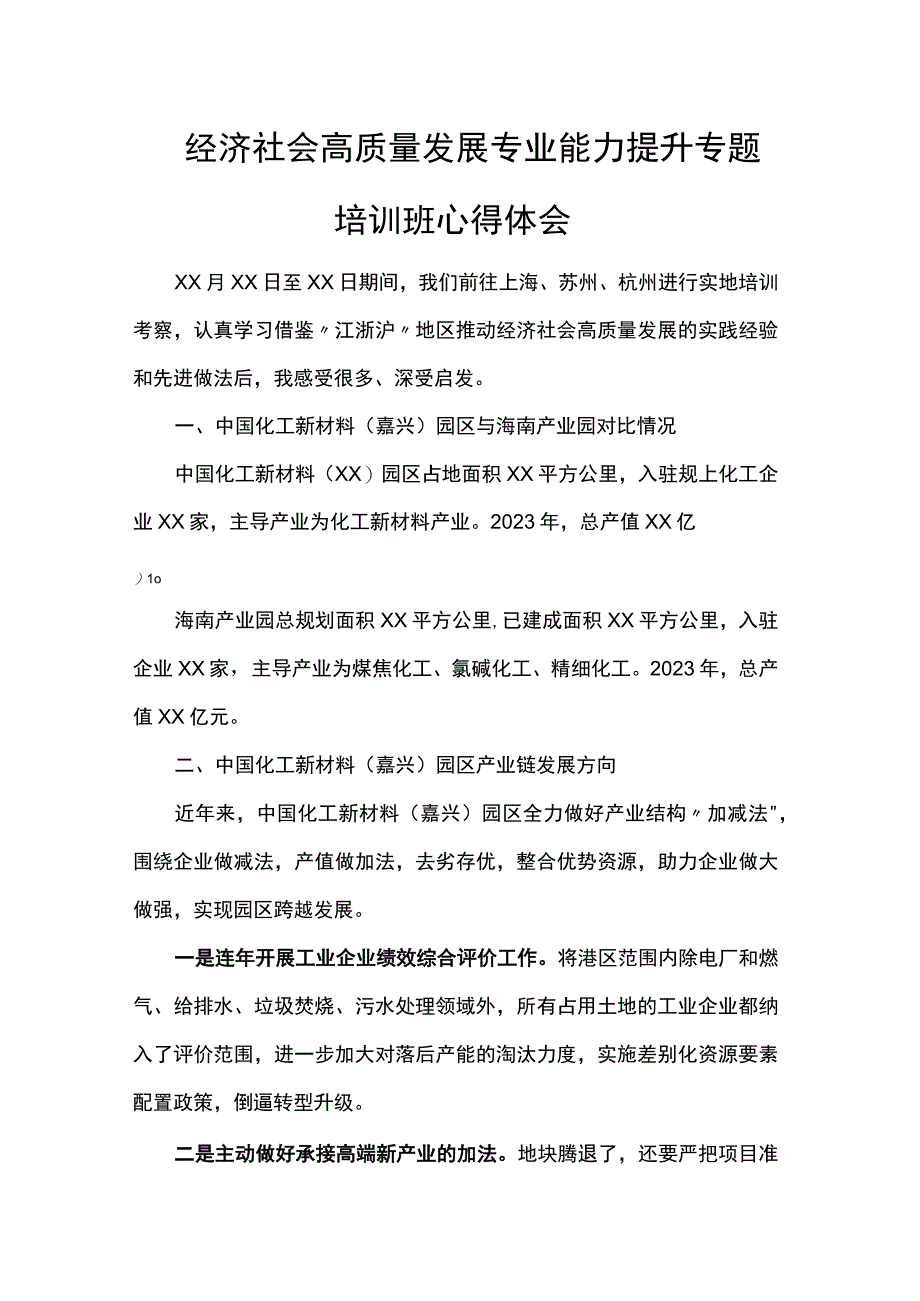 经济社会高质量发展专业能力提升专题培训班心得体会

XX月XX日至XX日期间，我们前往上海、苏州、杭州进行实地培训考察，认真学习借鉴〃江浙沪〃地区推动经济社会高质量发展的实践经验和先进做法后，我感受很多、深受启发。

一、中国化工新材料（嘉兴）园区与海南产业园对比情况

中国化工新材料（XX）园区占地面积XX平方公里，入驻规上化工企业XX家，主导产业为化工新材料产业。2023年，总产值XX亿

）1o

海南产业园总规划面积XX平方公里，已建成面积XX平方公里，入驻企业XX家，主导产业为煤焦化工、氯碱化工、精细化工。2023年，总产值XX亿元。

二、中国化工新材料（嘉兴）园区产业链发展方向

近年来，中国化工新材料（嘉兴）园区全力做好产业结构〃加减法"，围绕企业做减法，产值做加法，去劣存优，整合优势资源，助力企业做大做强，实现园区跨越发展。

一是连年开展工业企业绩效综合评价工作。将港区范围内除电厂和燃气、给排水、垃圾焚烧、污水处理领域外，所有占用土地的工业企业都纳入了评价范围，进一步加大对落后产能的淘汰力度，实施差别化资源要素配置政策，倒逼转型升级。

二是主动做好承接高端新产业的加法。地块腾退了，还要严把项目准